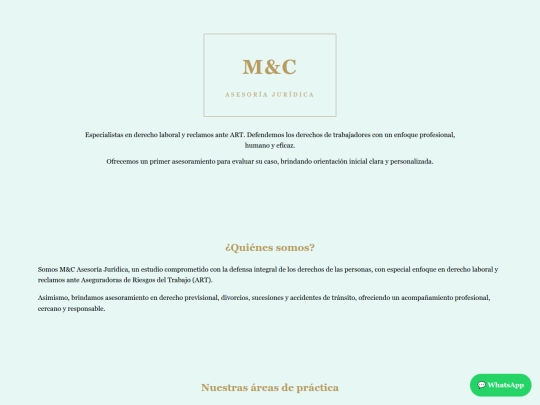 M&C

ASESORÍA JURÍDICA

Especialistas en derecho laboral y reclamos ante ART. Defendemos los derechos de trabajadores con un enfoque profesional, humano y eficaz.

Ofrecemos un primer asesoramiento para evaluar su caso, brindando orientación inicial clara y personalizada.

¿Quiénes somos?

Somos M&C Asesoría Jurídica, un estudio comprometido con la defensa integral de los derechos de las personas, con especial enfoque en derecho laboral y reclamos ante Aseguradoras de Riesgos del Trabajo (ART).

Asimismo, brindamos asesoramiento en derecho previsional, divorcios, sucesiones y accidentes de tránsito, ofreciendo un acompañamiento profesional, cercano y responsable.

Nuestras áreas de práctica

WhatsApp